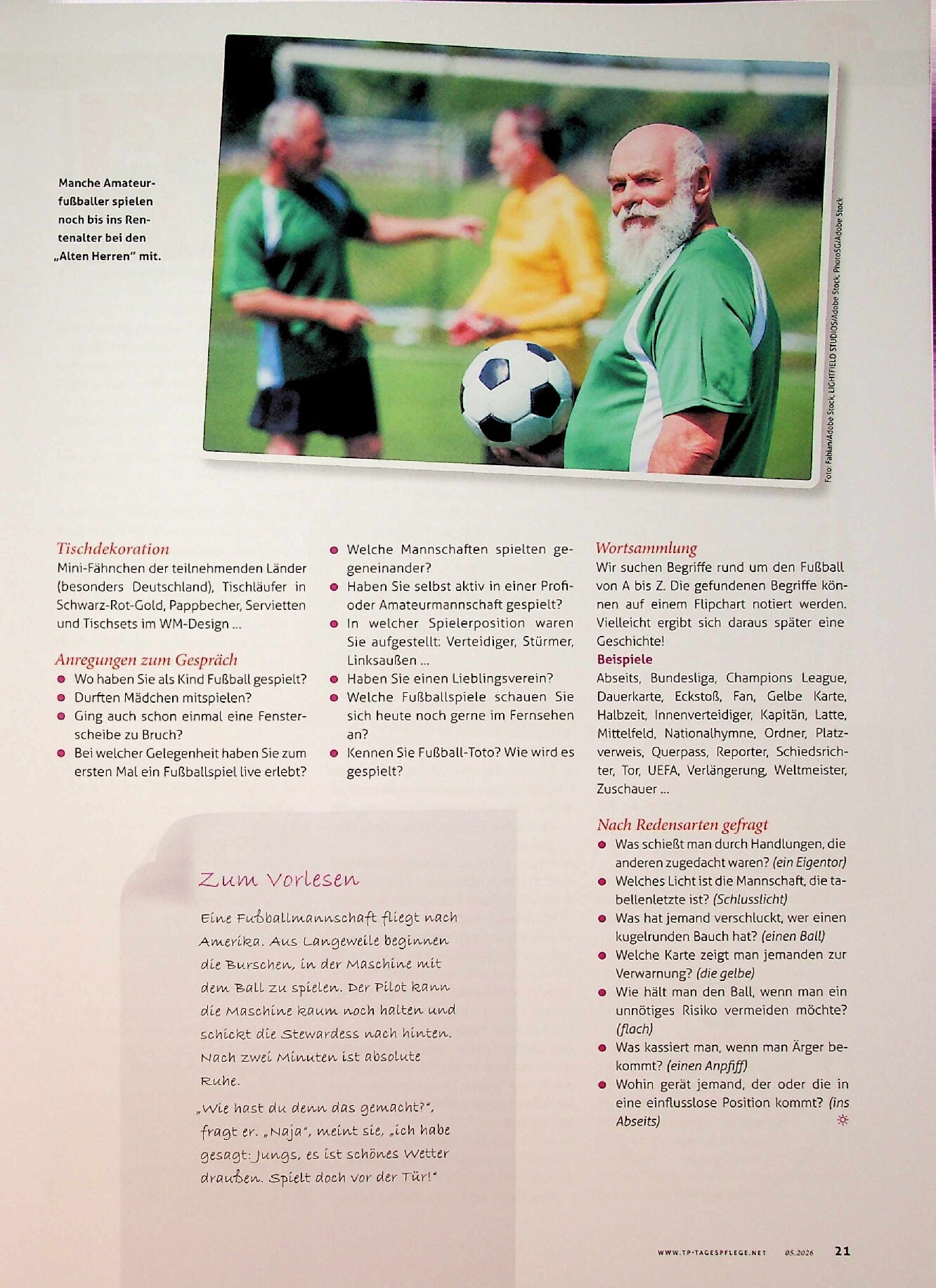 Manche Amateurfußballer spielen noch bis ins Rentenalter bei den „Alten Herren" mit.

Foto: Fabian/Adobe Stock, LIGHTFIELD STUDIOS/Adobe Stock, PhotoSG/Adobe Stock

Tischdekoration
Mini-Fähnchen der teilnehmenden Länder (besonders Deutschland), Tischläufer in Schwarz-Rot-Gold, Pappbecher, Servietten und Tischsets im WM-Design ...

Anregungen zum Gespräch
• Wo haben Sie als Kind Fußball gespielt?
• Durften Mädchen mitspielen?
• Ging auch schon einmal eine Fensterscheibe zu Bruch?
• Bei welcher Gelegenheit haben Sie zum ersten Mal ein Fußballspiel live erlebt?
• Welche Mannschaften spielten gegeneinander?
• Haben Sie selbst aktiv in einer Profi- oder Amateurmannschaft gespielt?
• In welcher Spielerposition waren Sie aufgestellt: Verteidiger, Stürmer, Linksaußen ...
• Haben Sie einen Lieblingsverein?
• Welche Fußballspiele schauen Sie sich heute noch gerne im Fernsehen an?
• Kennen Sie Fußball-Toto? Wie wird es gespielt?

Wortsammlung
Wir suchen Begriffe rund um den Fußball von A bis Z. Die gefundenen Begriffe können auf einem Flipchart notiert werden. Vielleicht ergibt sich daraus später eine Geschichte!
Beispiele
Abseits, Bundesliga, Champions League, Dauerkarte, Eckstoß, Fan, Gelbe Karte, Halbzeit, Innenverteidiger, Kapitän, Latte, Mittelfeld, Nationalhymne, Ordner, Platzverweis, Querpass, Reporter, Schiedsrichter, Tor, UEFA, Verlängerung, Weltmeister, Zuschauer ...

Nach Redensarten gefragt
• Was schießt man durch Handlungen, die anderen zugedacht waren? (ein Eigentor)
• Welches Licht ist die Mannschaft, die tabellenletzte ist? (Schlusslicht)
• Was hat jemand verschluckt, wer einen kugelrunden Bauch hat? (einen Ball)
• Welche Karte zeigt man jemanden zur Verwarnung? (die gelbe)
• Wie hält man den Ball, wenn man ein unnötiges Risiko vermeiden möchte? (flach)
• Was kassiert man, wenn man Ärger bekommt? (einen Anpfiff)
• Wohin gerät jemand, der oder die in eine einflusslose Position kommt? (ins Abseits)

Zum Vorlesen

Eine Fußballmannschaft fliegt nach Amerika. Aus Langeweile beginnen die Burschen, in der Maschine mit dem Ball zu spielen. Der Pilot kann die Maschine kaum noch halten und schickt die Stewardess nach hinten. Nach zwei Minuten ist absolute Ruhe.

„Wie hast du denn das gemacht?", fragt er. „Naja", meint sie, „ich habe gesagt: Jungs, es ist schönes Wetter draußen. Spielt doch vor der Tür!"

WWW.TP-TAGESPFLEGE.NET 05.2026 21